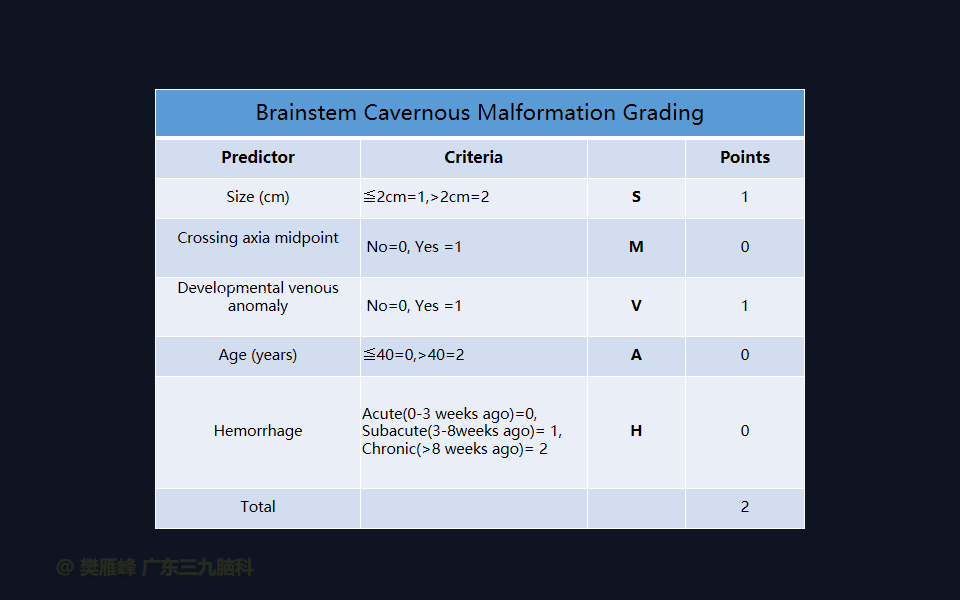 Brainstem Cavernous Malformation Grading

| Predictor | Criteria |  | Points |
|---|---|---|---|
| Size (cm) | ≦2cm=1,>2cm=2 | S | 1 |
| Crossing axia midpoint | No=0, Yes =1 | M | 0 |
| Developmental venous anomaly | No=0, Yes =1 | V | 1 |
| Age (years) | ≦40=0,>40=2 | A | 0 |
| Hemorrhage | Acute(0-3 weeks ago)=0, Subacute(3-8weeks ago)= 1, Chronic(>8 weeks ago)= 2 | H | 0 |
| Total |  |  | 2 |

@ 樊雁峰 广东三九脑科